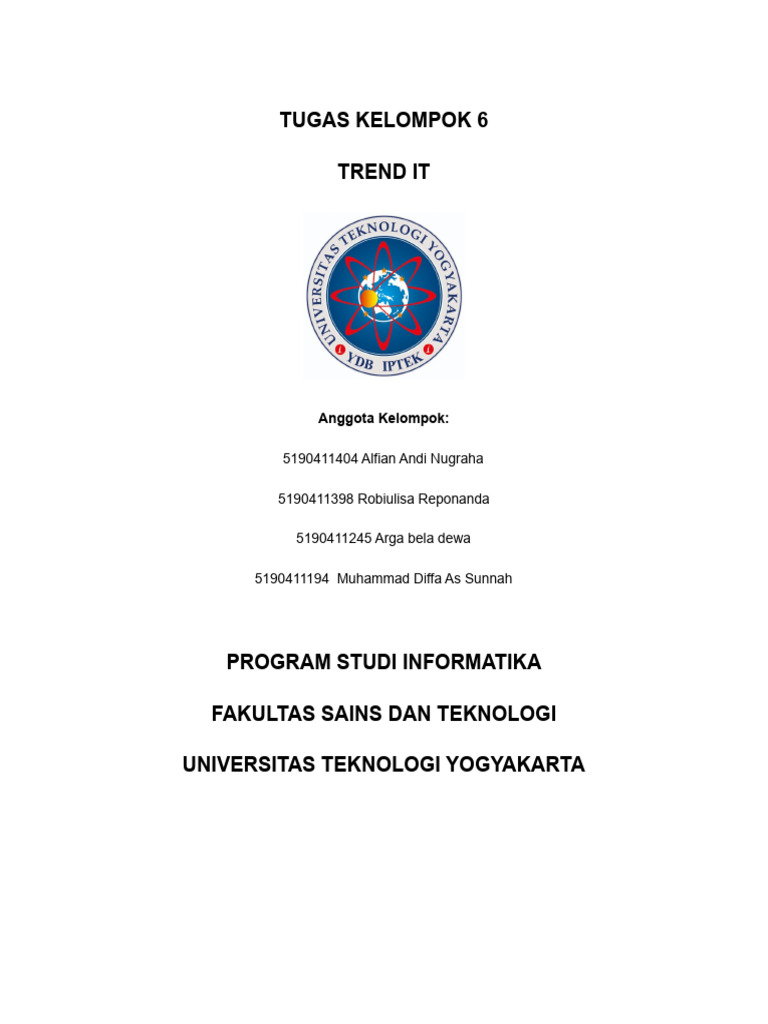 TUGAS KELOMPOK 6

TREND IT

UNIVERSITAS TEKNOLOGI YOGYAKARTA

YDB IPTEK

Anggota Kelompok:

5190411404 Alfian Andi Nugraha

5190411398 Robiulisa Reponanda

5190411245 Arga bela dewa

5190411194 Muhammad Diffa As Sunnah

PROGRAM STUDI INFORMATIKA

FAKULTAS SAINS DAN TEKNOLOGI

UNIVERSITAS TEKNOLOGI YOGYAKARTA